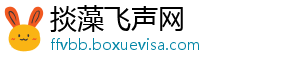 掞藻飞声网
ffvbb.boxuevisa.com